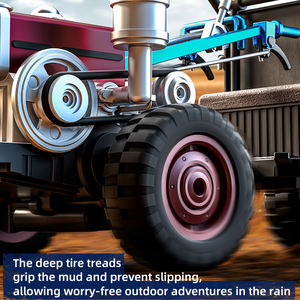 The deep tire treads grip the mud and prevent slipping, allowing worry-free outdoor adventures in the rain